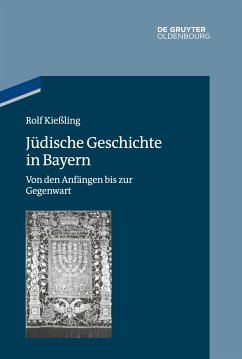 DE GRUYTER
OLDENBOURG

Rolf Kießling

Jüdische Geschichte in Bayern

Von den Anfängen bis zur Gegenwart